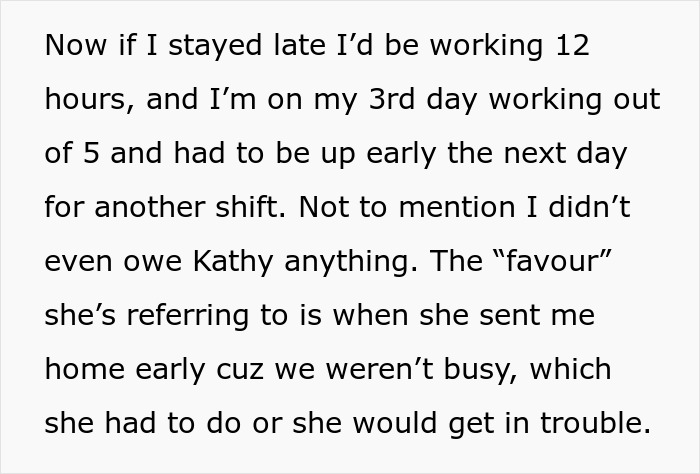 Now if I stayed late I’d be working 12 hours, and I’m on my 3rd day working out of 5 and had to be up early the next day for another shift. Not to mention I didn’t even owe Kathy anything. The “favour” she’s referring to is when she sent me home early cuz we weren’t busy, which she had to do or she would get in trouble.